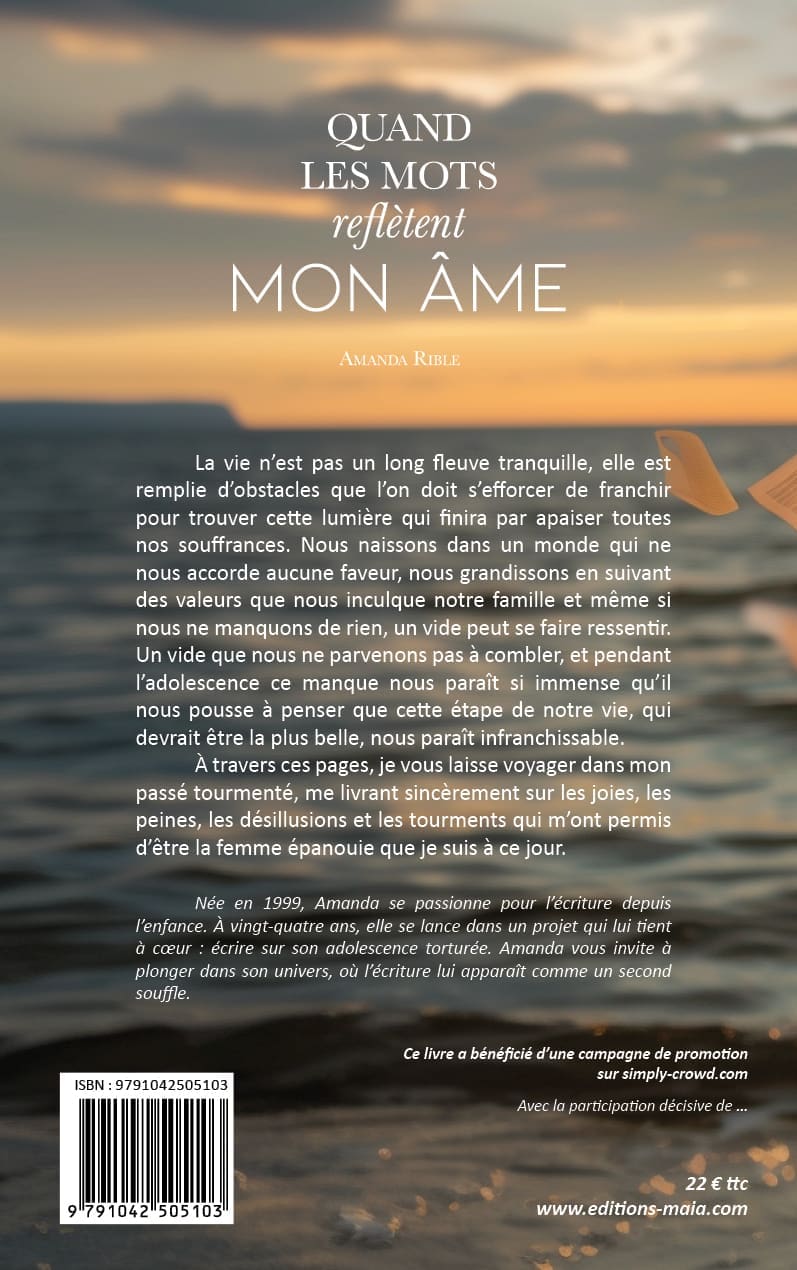 QUAND
LES MOTS
reflètent
MON ÂME

Amanda Rible

La vie n'est pas un long fleuve tranquille, elle est remplie d'obstacles que l'on doit s'efforcer de franchir pour trouver cette lumière qui finira par apaiser toutes nos souffrances. Nous naissons dans un monde qui ne nous accorde aucune faveur, nous grandissons en suivant des valeurs que nous inculque notre famille et même si nous ne manquons de rien, un vide peut se faire ressentir. Un vide que nous ne parvenons pas à combler, et pendant l'adolescence ce manque nous paraît si immense qu'il nous pousse à penser que cette étape de notre vie, qui devrait être la plus belle, nous paraît infranchissable.

À travers ces pages, je vous laisse voyager dans mon passé tourmenté, me livrant sincèrement sur les joies, les peines, les désillusions et les tourments qui m'ont permis d'être la femme épanouie que je suis à ce jour.

Née en 1999, Amanda se passionne pour l'écriture depuis l'enfance. À vingt-quatre ans, elle se lance dans un projet qui lui tient à cœur : écrire sur son adolescence torturée. Amanda vous invite à plonger dans son univers, où l'écriture lui apparaît comme un second souffle.

Ce livre a bénéficié d'une campagne de promotion sur simply-crowd.com

Avec la participation décisive de ...

ISBN : 9791042505103

9 791042 505103

22 € ttc
www.editions-maia.com